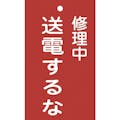 修理中
送電するな